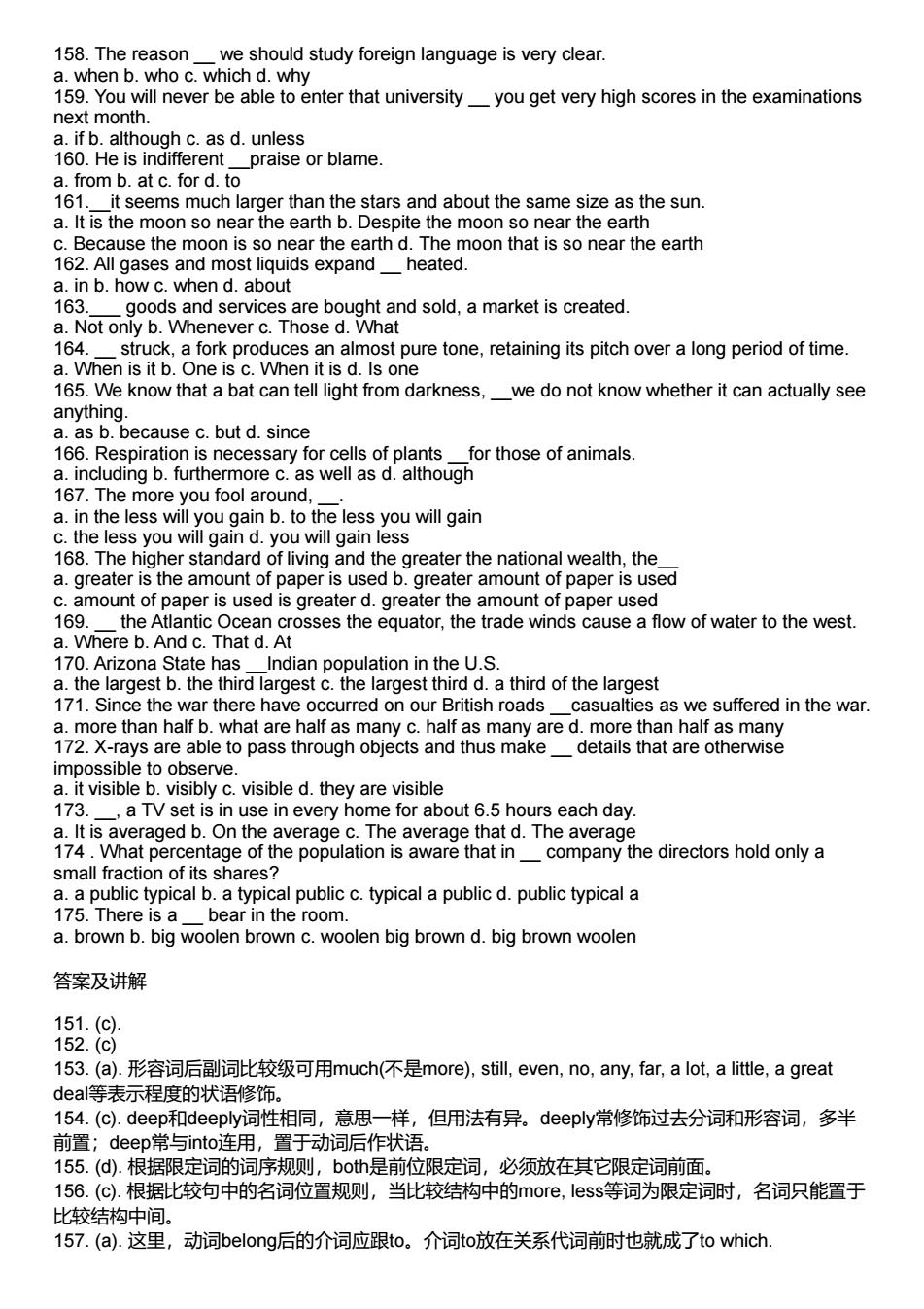 158. The reason __ we should study foreign language is very clear.
a. when b. who c. which d. why
159. You will never be able to enter that university __ you get very high scores in the examinations next month.
a. if b. although c. as d. unless
160. He is indifferent __praise or blame.
a. from b. at c. for d. to
161.__it seems much larger than the stars and about the same size as the sun.
a. It is the moon so near the earth b. Despite the moon so near the earth
c. Because the moon is so near the earth d. The moon that is so near the earth
162. All gases and most liquids expand __ heated.
a. in b. how c. when d. about
163.___ goods and services are bought and sold, a market is created.
a. Not only b. Whenever c. Those d. What
164. __ struck, a fork produces an almost pure tone, retaining its pitch over a long period of time.
a. When is it b. One is c. When it is d. Is one
165. We know that a bat can tell light from darkness, __we do not know whether it can actually see anything.
a. as b. because c. but d. since
166. Respiration is necessary for cells of plants __for those of animals.
a. including b. furthermore c. as well as d. although
167. The more you fool around, __.
a. in the less will you gain b. to the less you will gain
c. the less you will gain d. you will gain less
168. The higher standard of living and the greater the national wealth, the__
a. greater is the amount of paper is used b. greater amount of paper is used
c. amount of paper is used is greater d. greater the amount of paper used
169. __ the Atlantic Ocean crosses the equator, the trade winds cause a flow of water to the west.
a. Where b. And c. That d. At
170. Arizona State has __Indian population in the U.S.
a. the largest b. the third largest c. the largest third d. a third of the largest
171. Since the war there have occurred on our British roads __casualties as we suffered in the war.
a. more than half b. what are half as many c. half as many are d. more than half as many
172. X-rays are able to pass through objects and thus make __ details that are otherwise impossible to observe.
a. it visible b. visibly c. visible d. they are visible
173. __, a TV set is in use in every home for about 6.5 hours each day.
a. It is averaged b. On the average c. The average that d. The average
174 . What percentage of the population is aware that in __ company the directors hold only a small fraction of its shares?
a. a public typical b. a typical public c. typical a public d. public typical a
175. There is a __ bear in the room.
a. brown b. big woolen brown c. woolen big brown d. big brown woolen

答案及讲解

151. (c).
152. (c)
153. (a). 形容词后副词比较级可用much(不是more), still, even, no, any, far, a lot, a little, a great deal等表示程度的状语修饰。
154. (c). deep和deeply词性相同，意思一样，但用法有异。deeply常修饰过去分词和形容词，多半前置；deep常与into连用，置于动词后作状语。
155. (d). 根据限定词的词序规则，both是前位限定词，必须放在其它限定词前面。
156. (c). 根据比较句中的名词位置规则，当比较结构中的more, less等词为限定词时，名词只能置于比较结构中间。
157. (a). 这里，动词belong后的介词应跟to。介词to放在关系代词前时也就成了to which.